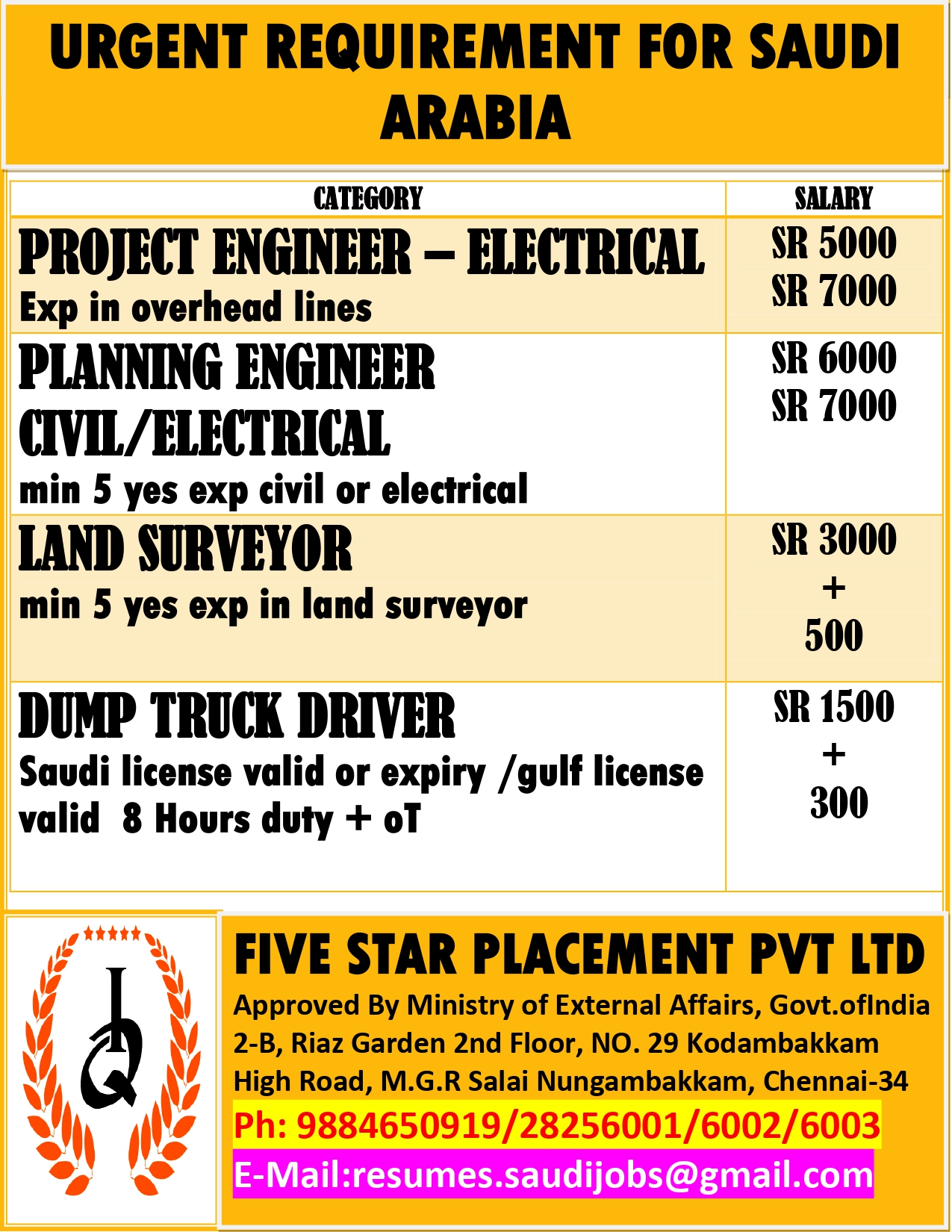 URGENT REQUIREMENT FOR SAUDI ARABIA

| CATEGORY | SALARY |
|---|---|
| PROJECT ENGINEER – ELECTRICAL Exp in overhead lines | SR 5000 SR 7000 |
| PLANNING ENGINEER CIVIL/ELECTRICAL min 5 yes exp civil or electrical | SR 6000 SR 7000 |
| LAND SURVEYOR min 5 yes exp in land surveyor | SR 3000 + 500 |
| DUMP TRUCK DRIVER Saudi license valid or expiry /gulf license valid 8 Hours duty + oT | SR 1500 + 300 |

IQ

FIVE STAR PLACEMENT PVT LTD
Approved By Ministry of External Affairs, Govt.ofIndia
2-B, Riaz Garden 2nd Floor, NO. 29 Kodambakkam High Road, M.G.R Salai Nungambakkam, Chennai-34
Ph: 9884650919/28256001/6002/6003
E-Mail:resumes.saudijobs@gmail.com